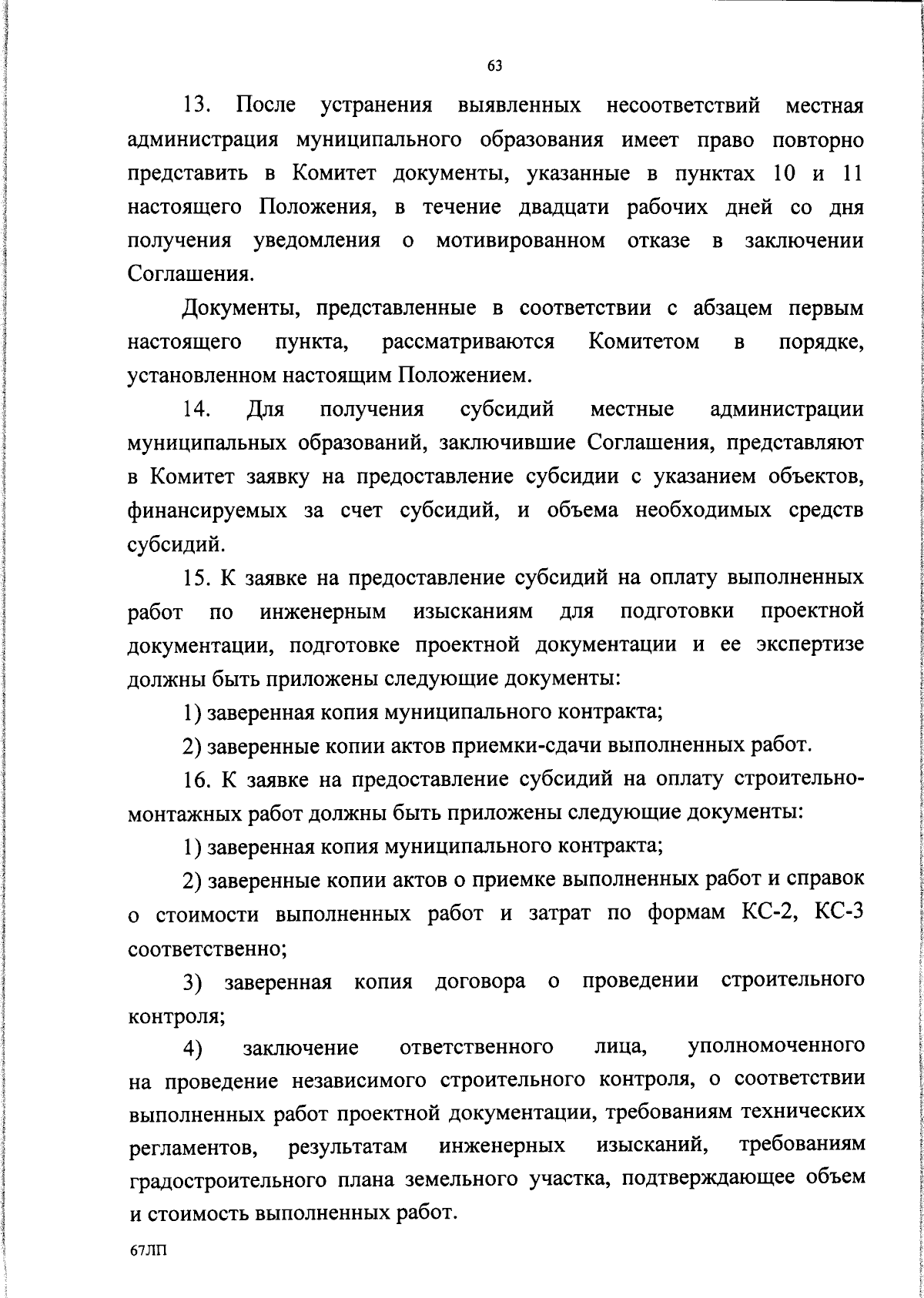 63

13. После устранения выявленных несоответствий местная администрация муниципального образования имеет право повторно представить в Комитет документы, указанные в пунктах 10 и 11 настоящего Положения, в течение двадцати рабочих дней со дня получения уведомления о мотивированном отказе в заключении Соглашения.

Документы, представленные в соответствии с абзацем первым настоящего пункта, рассматриваются Комитетом в порядке, установленном настоящим Положением.

14. Для получения субсидий местные администрации муниципальных образований, заключившие Соглашения, представляют в Комитет заявку на предоставление субсидии с указанием объектов, финансируемых за счет субсидий, и объема необходимых средств субсидий.

15. К заявке на предоставление субсидий на оплату выполненных работ по инженерным изысканиям для подготовки проектной документации, подготовке проектной документации и ее экспертизе должны быть приложены следующие документы:

1) заверенная копия муниципального контракта;

2) заверенные копии актов приемки-сдачи выполненных работ.

16. К заявке на предоставление субсидий на оплату строительно-монтажных работ должны быть приложены следующие документы:

1) заверенная копия муниципального контракта;

2) заверенные копии актов о приемке выполненных работ и справок о стоимости выполненных работ и затрат по формам КС-2, КС-3 соответственно;

3) заверенная копия договора о проведении строительного контроля;

4) заключение ответственного лица, уполномоченного на проведение независимого строительного контроля, о соответствии выполненных работ проектной документации, требованиям технических регламентов, результатам инженерных изысканий, требованиям градостроительного плана земельного участка, подтверждающее объем и стоимость выполненных работ.

67ЛП